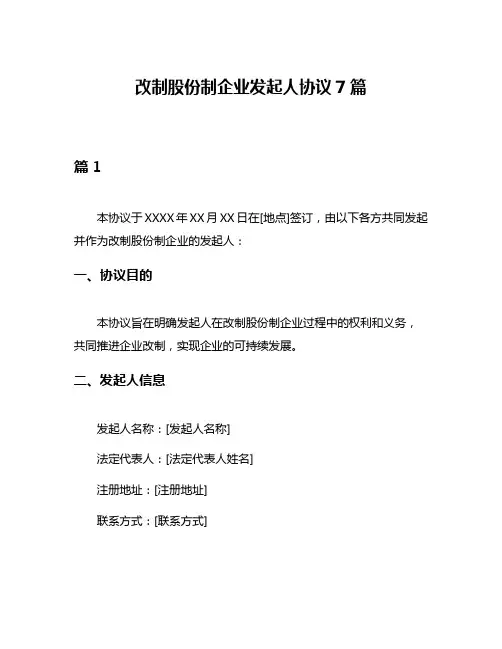 改制股份制企业发起人协议 7 篇

篇 1

本协议于 XXXX 年 XX 月 XX 日在[地点]签订，由以下各方共同发起并作为改制股份制企业的发起人：

一、协议目的

本协议旨在明确发起人在改制股份制企业过程中的权利和义务，共同推进企业改制，实现企业的可持续发展。

二、发起人信息

发起人名称：[发起人名称]

法定代表人：[法定代表人姓名]

注册地址：[注册地址]

联系方式：[联系方式]